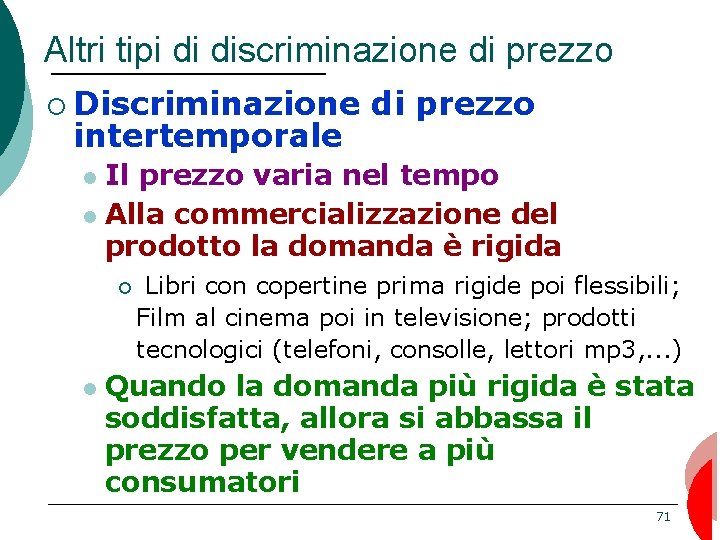 Altri tipi di discriminazione di prezzo

Discriminazione di prezzo intertemporale

Il prezzo varia nel tempo

Alla commercializzazione del prodotto la domanda è rigida

Libri con copertine prima rigide poi flessibili; Film al cinema poi in televisione; prodotti tecnologici (telefoni, consolle, lettori mp3,...)

Quando la domanda più rigida è stata soddisfatta, allora si abbassa il prezzo per vendere a più consumatori

71